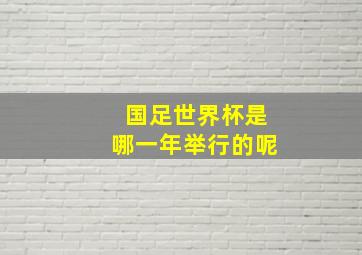 国足世界杯是
哪一年举行的呢